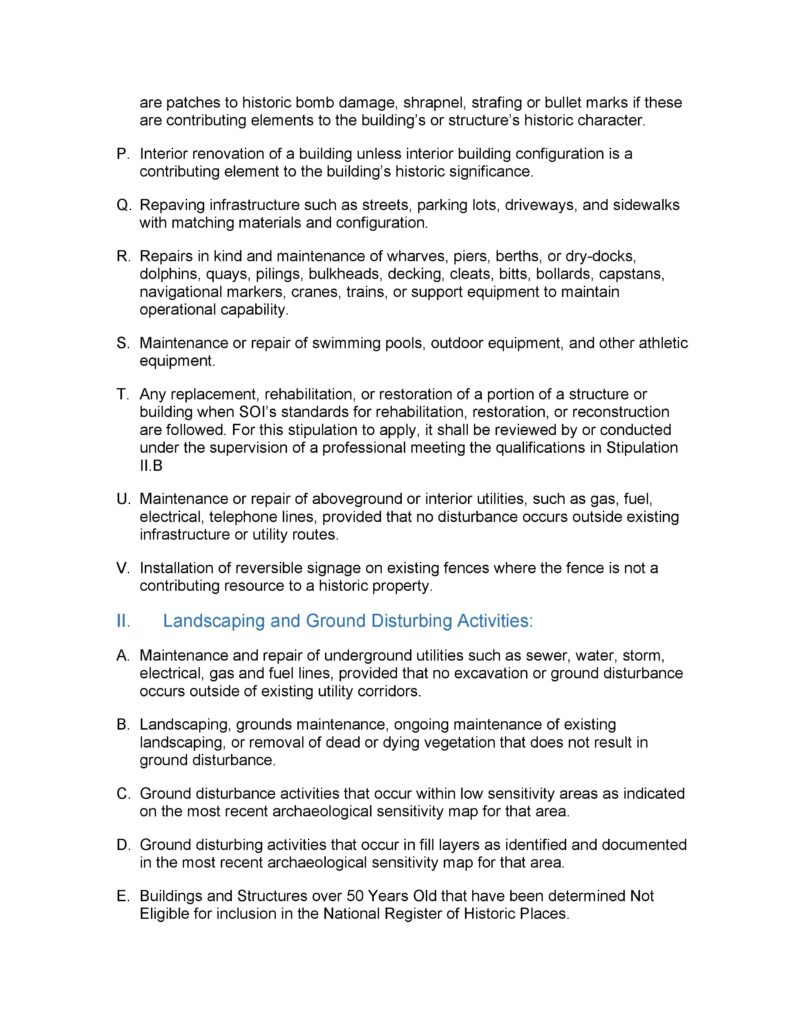 are patches to historic bomb damage, shrapnel, strafing or bullet marks if these are contributing elements to the building's or structure's historic character.

P. Interior renovation of a building unless interior building configuration is a contributing element to the building's historic significance.

Q. Repaving infrastructure such as streets, parking lots, driveways, and sidewalks with matching materials and configuration.

R. Repairs in kind and maintenance of wharves, piers, berths, or dry-docks, dolphins, quays, pilings, bulkheads, decking, cleats, bitts, bollards, capstans, navigational markers, cranes, trains, or support equipment to maintain operational capability.

S. Maintenance or repair of swimming pools, outdoor equipment, and other athletic equipment.

T. Any replacement, rehabilitation, or restoration of a portion of a structure or building when SOI's standards for rehabilitation, restoration, or reconstruction are followed. For this stipulation to apply, it shall be reviewed by or conducted under the supervision of a professional meeting the qualifications in Stipulation II.B

U. Maintenance or repair of aboveground or interior utilities, such as gas, fuel, electrical, telephone lines, provided that no disturbance occurs outside existing infrastructure or utility routes.

V. Installation of reversible signage on existing fences where the fence is not a contributing resource to a historic property.

II. Landscaping and Ground Disturbing Activities:

A. Maintenance and repair of underground utilities such as sewer, water, storm, electrical, gas and fuel lines, provided that no excavation or ground disturbance occurs outside of existing utility corridors.

B. Landscaping, grounds maintenance, ongoing maintenance of existing landscaping, or removal of dead or dying vegetation that does not result in ground disturbance.

C. Ground disturbance activities that occur within low sensitivity areas as indicated on the most recent archaeological sensitivity map for that area.

D. Ground disturbing activities that occur in fill layers as identified and documented in the most recent archaeological sensitivity map for that area.

E. Buildings and Structures over 50 Years Old that have been determined Not Eligible for inclusion in the National Register of Historic Places.